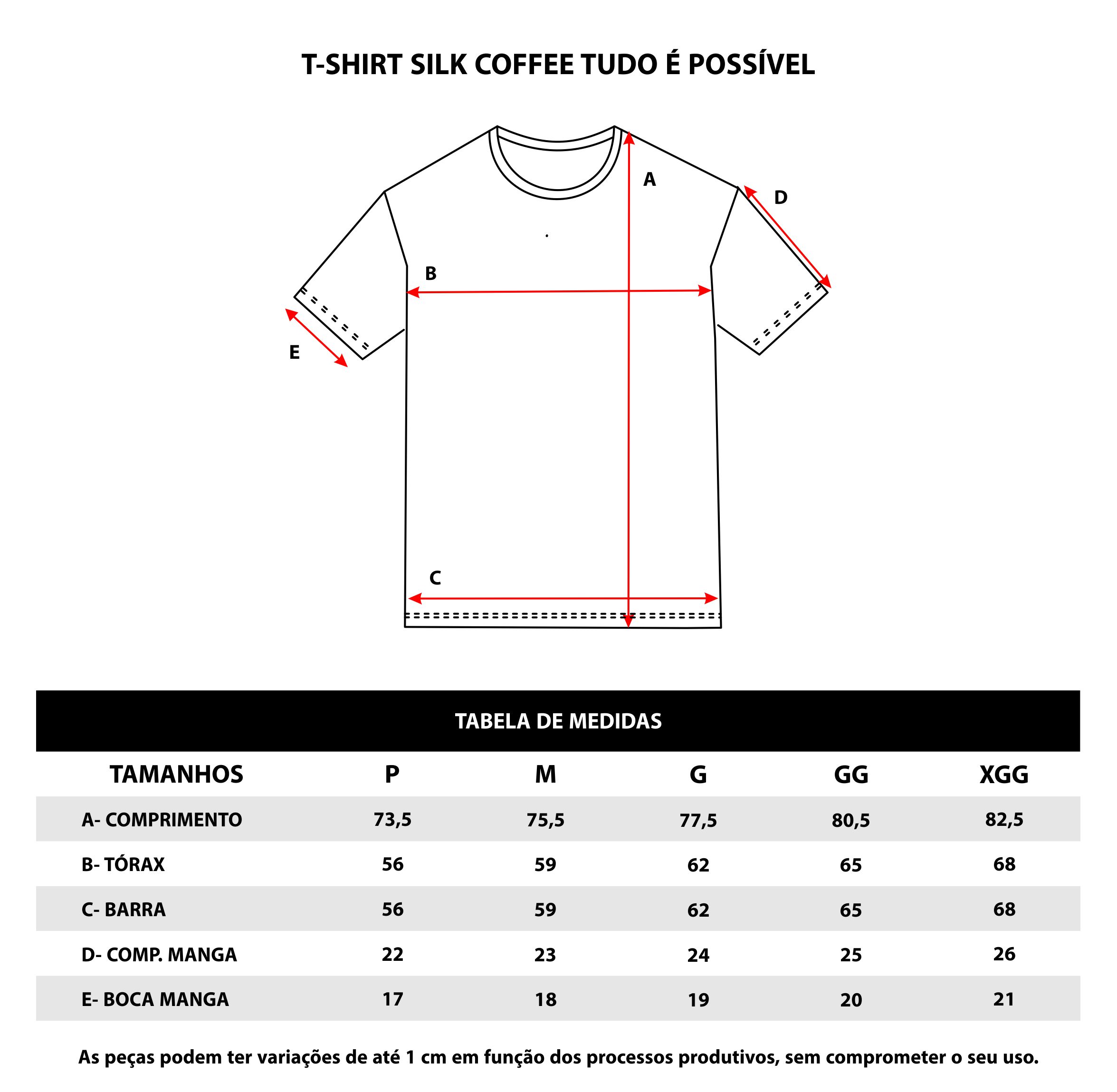 T-SHIRT SILK COFFEE TUDO É POSSÍVEL

A

D

B

E

C

TABELA DE MEDIDAS

| TAMANHOS | P | M | G | GG | XGG |
|---|---|---|---|---|---|
| A- COMPRIMENTO | 73,5 | 75,5 | 77,5 | 80,5 | 82,5 |
| B- TÓRAX | 56 | 59 | 62 | 65 | 68 |
| C- BARRA | 56 | 59 | 62 | 65 | 68 |
| D- COMP. MANGA | 22 | 23 | 24 | 25 | 26 |
| E- BOCA MANGA | 17 | 18 | 19 | 20 | 21 |

As peças podem ter variações de até 1 cm em função dos processos produtivos, sem comprometer o seu uso.